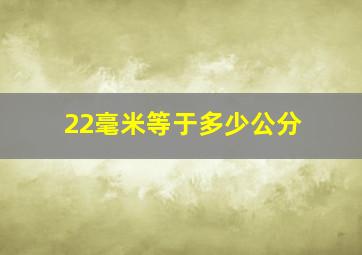 22毫米等于多少公分